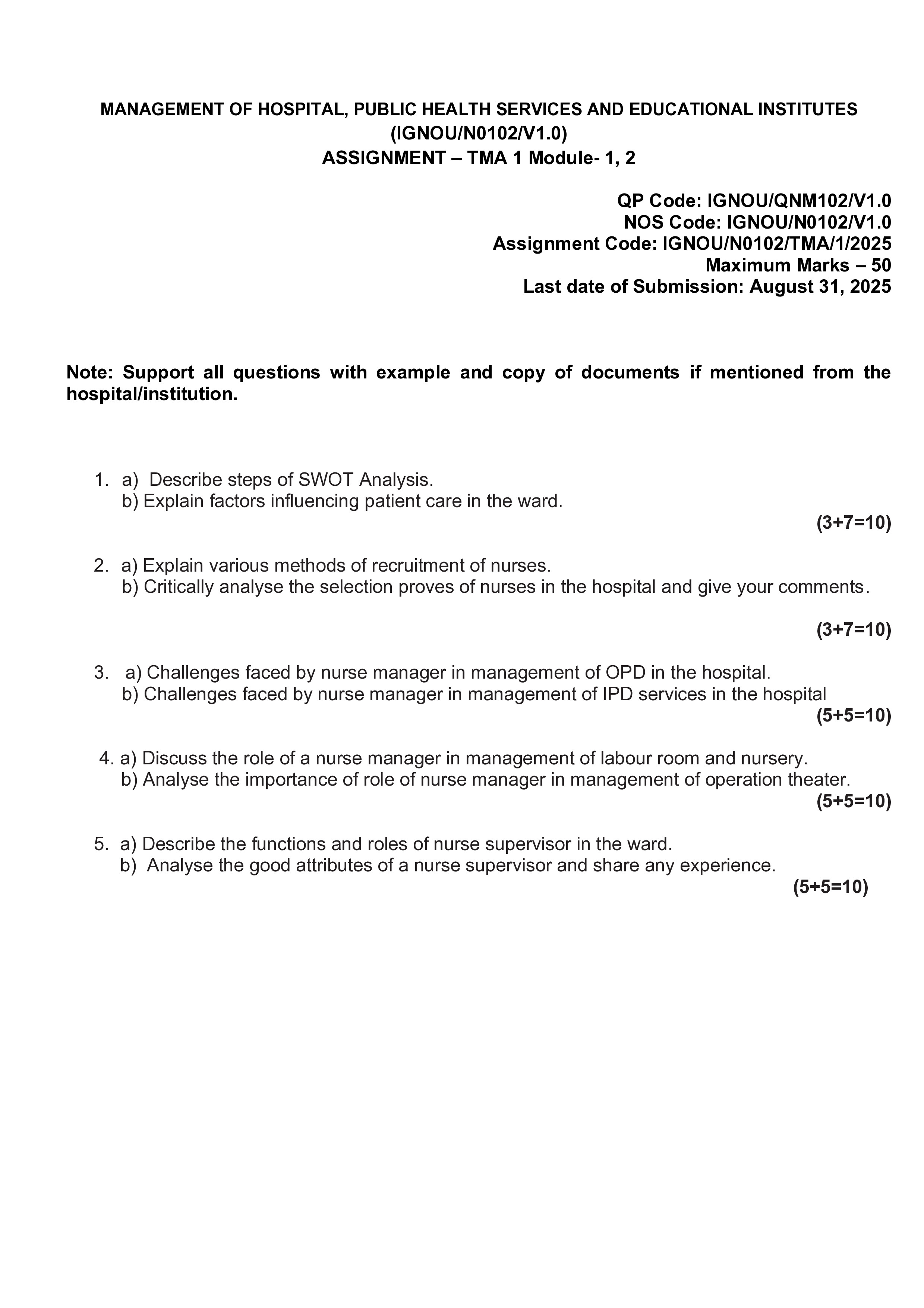 MANAGEMENT OF HOSPITAL, PUBLIC HEALTH SERVICES AND EDUCATIONAL INSTITUTES
(IGNOU/N0102/V1.0)
ASSIGNMENT – TMA 1 Module- 1, 2

QP Code: IGNOU/QNM102/V1.0
NOS Code: IGNOU/N0102/V1.0
Assignment Code: IGNOU/N0102/TMA/1/2025
Maximum Marks – 50
Last date of Submission: August 31, 2025

Note: Support all questions with example and copy of documents if mentioned from the hospital/institution.

1. a) Describe steps of SWOT Analysis.
b) Explain factors influencing patient care in the ward.
(3+7=10)

2. a) Explain various methods of recruitment of nurses.
b) Critically analyse the selection proves of nurses in the hospital and give your comments.
(3+7=10)

3. a) Challenges faced by nurse manager in management of OPD in the hospital.
b) Challenges faced by nurse manager in management of IPD services in the hospital
(5+5=10)

4. a) Discuss the role of a nurse manager in management of labour room and nursery.
b) Analyse the importance of role of nurse manager in management of operation theater.
(5+5=10)

5. a) Describe the functions and roles of nurse supervisor in the ward.
b) Analyse the good attributes of a nurse supervisor and share any experience.
(5+5=10)